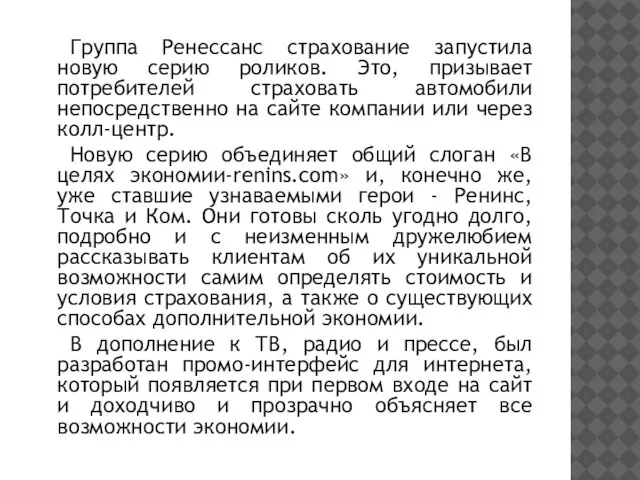 Группа Ренессанс страхование запустила новую серию роликов. Это, призывает потребителей страховать автомобили непосредственно на сайте компании или через колл-центр.

Новую серию объединяет общий слоган «В целях экономии-renins.com» и, конечно же, уже ставшие узнаваемыми герои - Ренинс, Точка и Ком. Они готовы сколь угодно долго, подробно и с неизменным дружелюбием рассказывать клиентам об их уникальной возможности самим определять стоимость и условия страхования, а также о существующих способах дополнительной экономии.

В дополнение к ТВ, радио и прессе, был разработан промо-интерфейс для интернета, который появляется при первом входе на сайт и доходчиво и прозрачно объясняет все возможности экономии.